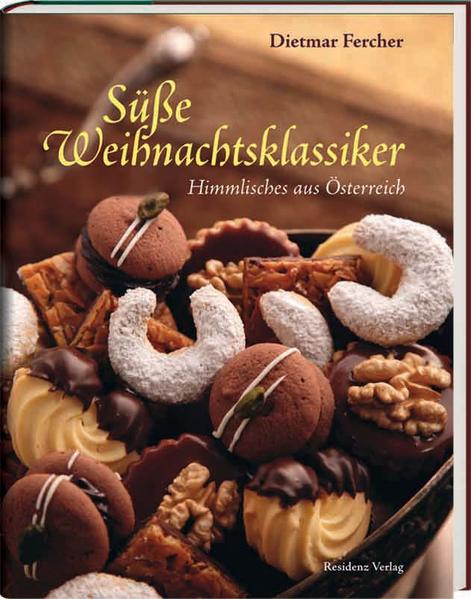 Dietmar Fercher

Süße Weihnachtsklassiker

Himmlisches aus Österreich

Residenz Verlag